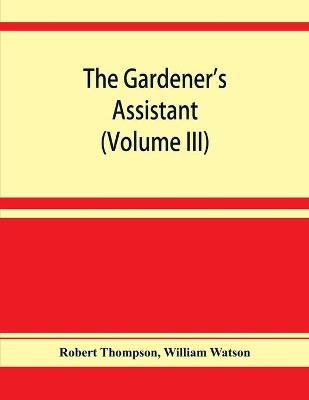 The Gardener's Assistant (Volume III)

Robert Thompson, William Watson